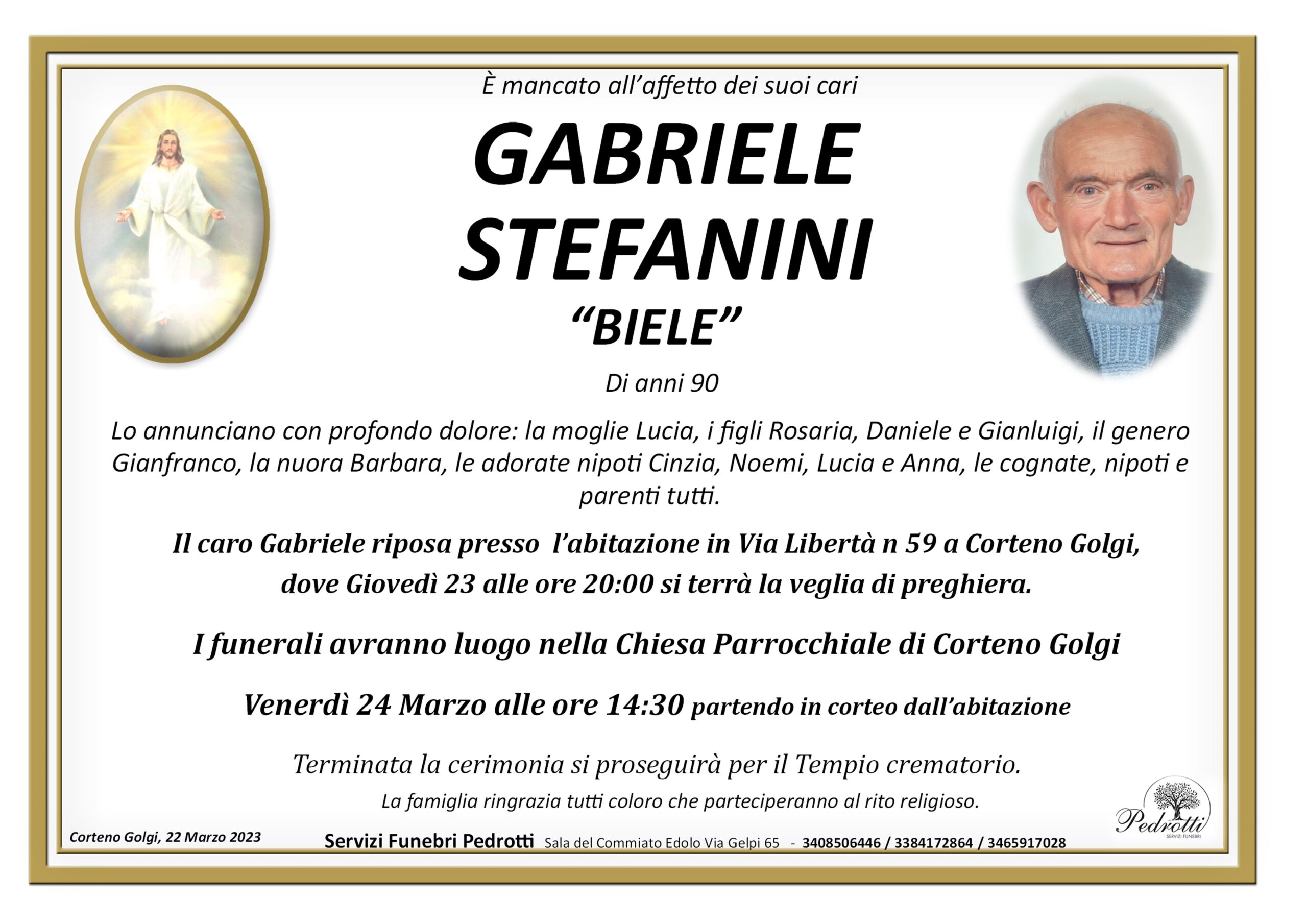 È mancato all'affetto dei suoi cari

GABRIELE STEFANINI

"BIELE"

Di anni 90

Lo annunciano con profondo dolore: la moglie Lucia, i figli Rosaria, Daniele e Gianluigi, il genero Gianfranco, la nuora Barbara, le adorate nipoti Cinzia, Noemi, Lucia e Anna, le cognate, nipoti e parenti tutti.

Il caro Gabriele riposa presso l'abitazione in Via Libertà n 59 a Corteno Golgi, dove Giovedì 23 alle ore 20:00 si terrà la veglia di preghiera.

I funerali avranno luogo nella Chiesa Parrocchiale di Corteno Golgi

Venerdì 24 Marzo alle ore 14:30 partendo in corteo dall'abitazione

Terminata la cerimonia si proseguirà per il Tempio crematorio.

La famiglia ringrazia tutti coloro che parteciperanno al rito religioso.

Corteno Golgi, 22 Marzo 2023

Servizi Funebri Pedrotti Sala del Commiato Edolo Via Gelpi 65 - 3408506446 / 3384172864 / 3465917028

Pedrotti
SERVIZI FUNEBRI